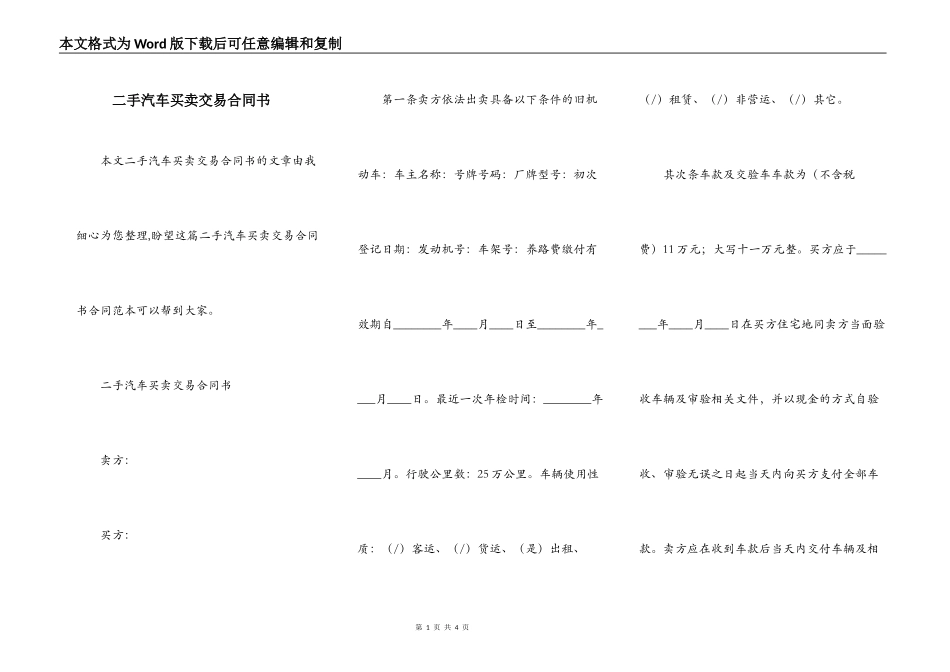 本文格式为Word版下载后可任意编辑和复制

二手汽车买卖交易合同书

本文二手汽车买卖交易合同书的文章由我细心为您整理,盼望这篇二手汽车买卖交易合同书合同范本可以帮到大家。

二手汽车买卖交易合同书

卖方:

买方:

第一条卖方依法出卖具备以下条件的旧机动车:车主名称:号牌号码:厂牌型号:初次登记日期:发动机号:车架号:养路费缴付有效期自________年____月____日至________年____月____日。最近一次年检时间:________年____月。行驶公里数:25万公里。车辆使用性质:(/)客运、(/)货运、(是)出租、(/)租赁、(/)非营运、(/)其它。

其次条车款及交验车车款为(不含税费)11万元;大写十一万元整。买方应于________年____月____日在买方住宅地同卖方当面验收车辆及审验相关文件,并以现金的方式自验收、审验无误之日起当天内向买方支付全部车款。卖方应在收到车款后当天内交付车辆及相

第 1 页 共 4 页